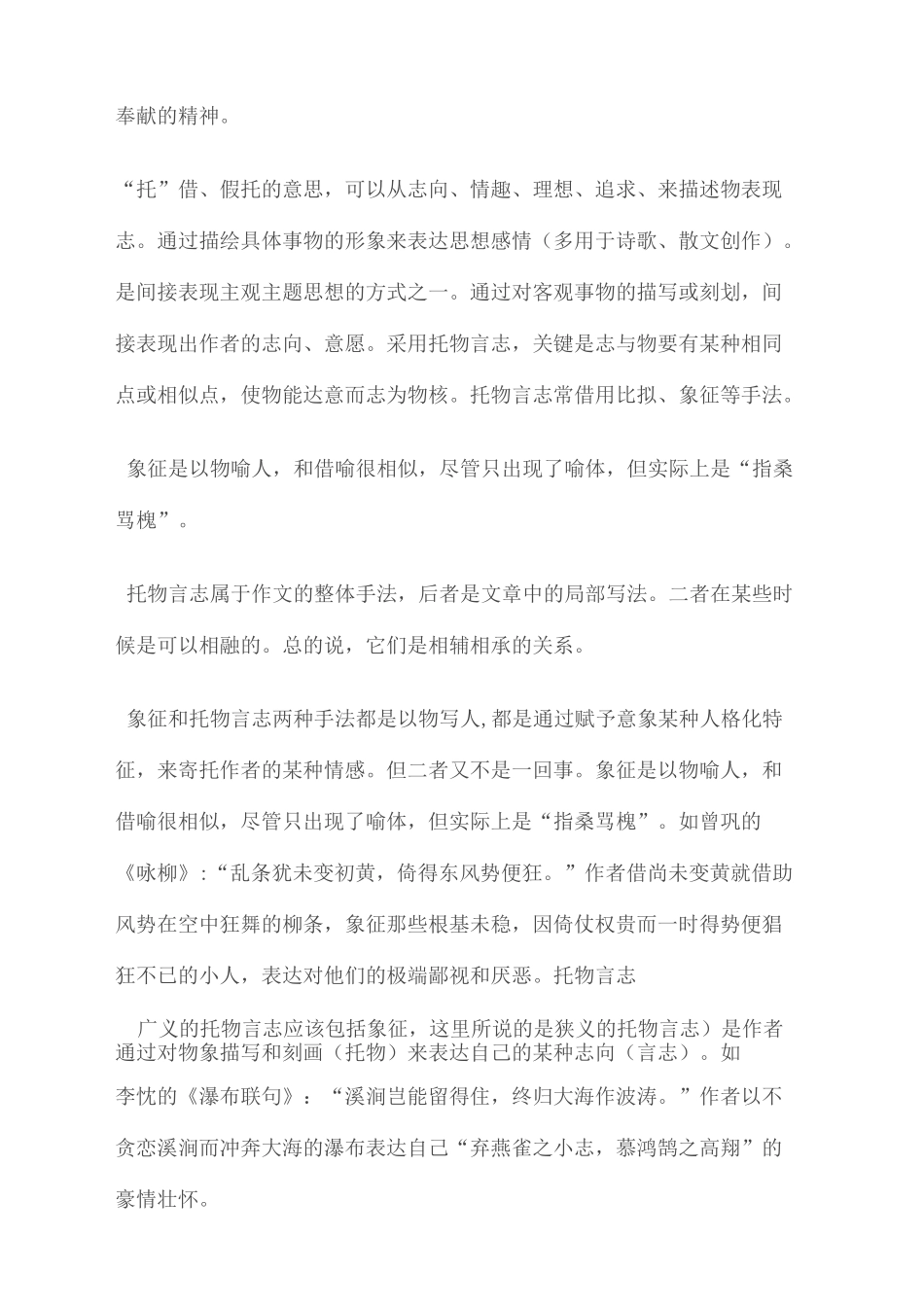 奉献的精神。

“托”借、假托的意思，可以从志向、情趣、理想、追求、来描述物表现志。通过描绘具体事物的形象来表达思想感情（多用于诗歌、散文创作）。是间接表现主观主题思想的方式之一。通过对客观事物的描写或刻划，间接表现出作者的志向、意愿。采用托物言志，关键是志与物要有某种相同点或相似点，使物能达意而志为物核。托物言志常借用比拟、象征等手法。

象征是以物喻人，和借喻很相似，尽管只出现了喻体，但实际上是“指桑骂槐”。

托物言志属于作文的整体手法，后者是文章中的局部写法。二者在某些时候是可以相融的。总的说，它们是相辅相承的关系。

象征和托物言志两种手法都是以物写人,都是通过赋予意象某种人格化特征，来寄托作者的某种情感。但二者又不是一回事。象征是以物喻人，和借喻很相似，尽管只出现了喻体，但实际上是“指桑骂槐”。如曾巩的《咏柳》:“乱条犹未变初黄，倚得东风势便狂。”作者借尚未变黄就借助风势在空中狂舞的柳条，象征那些根基未稳，因倚仗权贵而一时得势便猖狂不已的小人，表达对他们的极端鄙视和厌恶。托物言志

广义的托物言志应该包括象征，这里所说的是狭义的托物言志）是作者通过对物象描写和刻画（托物）来表达自己的某种志向（言志）。如李忱的《瀑布联句》：“溪涧岂能留得住，终归大海作波涛。”作者以不贪恋溪涧而冲奔大海的瀑布表达自己“弃燕雀之小志，慕鸿鹄之高翔”的豪情壮怀。